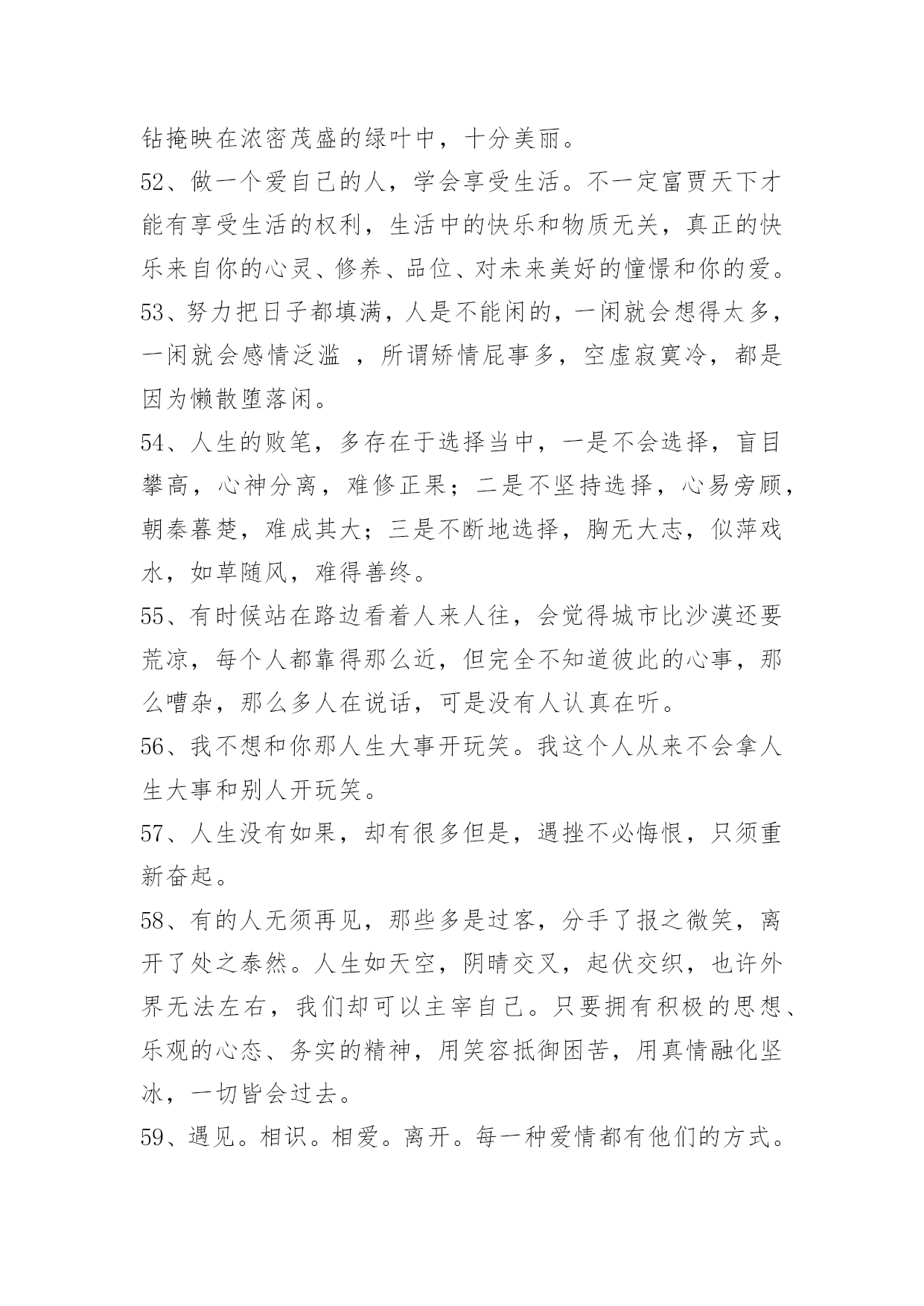 钻掩映在浓密茂盛的绿叶中，十分美丽。

52、做一个爱自己的人，学会享受生活。不一定富贾天下才能有享受生活的权利，生活中的快乐和物质无关，真正的快乐来自你的心灵、修养、品位、对未来美好的憧憬和你的爱。

53、努力把日子都填满，人是不能闲的，一闲就会想得太多，一闲就会感情泛滥 ，所谓矫情屁事多，空虚寂寞冷，都是因为懒散堕落闲。

54、人生的败笔，多存在于选择当中，一是不会选择，盲目攀高，心神分离，难修正果；二是不坚持选择，心易旁顾，朝秦暮楚，难成其大；三是不断地选择，胸无大志，似萍戏水，如草随风，难得善终。

55、有时候站在路边看着人来人往，会觉得城市比沙漠还要荒凉，每个人都靠得那么近，但完全不知道彼此的心事，那么嘈杂，那么多人在说话，可是没有人认真在听。

56、我不想和你那人生大事开玩笑。我这个人从来不会拿人生大事和别人开玩笑。

57、人生没有如果，却有很多但是，遇挫不必悔恨，只须重新奋起。

58、有的人无须再见，那些多是过客，分手了报之微笑，离开了处之泰然。人生如天空，阴晴交叉，起伏交织，也许外界无法左右，我们却可以主宰自己。只要拥有积极的思想、乐观的心态、务实的精神，用笑容抵御困苦，用真情融化坚冰，一切皆会过去。

59、遇见。相识。相爱。离开。每一种爱情都有他们的方式。